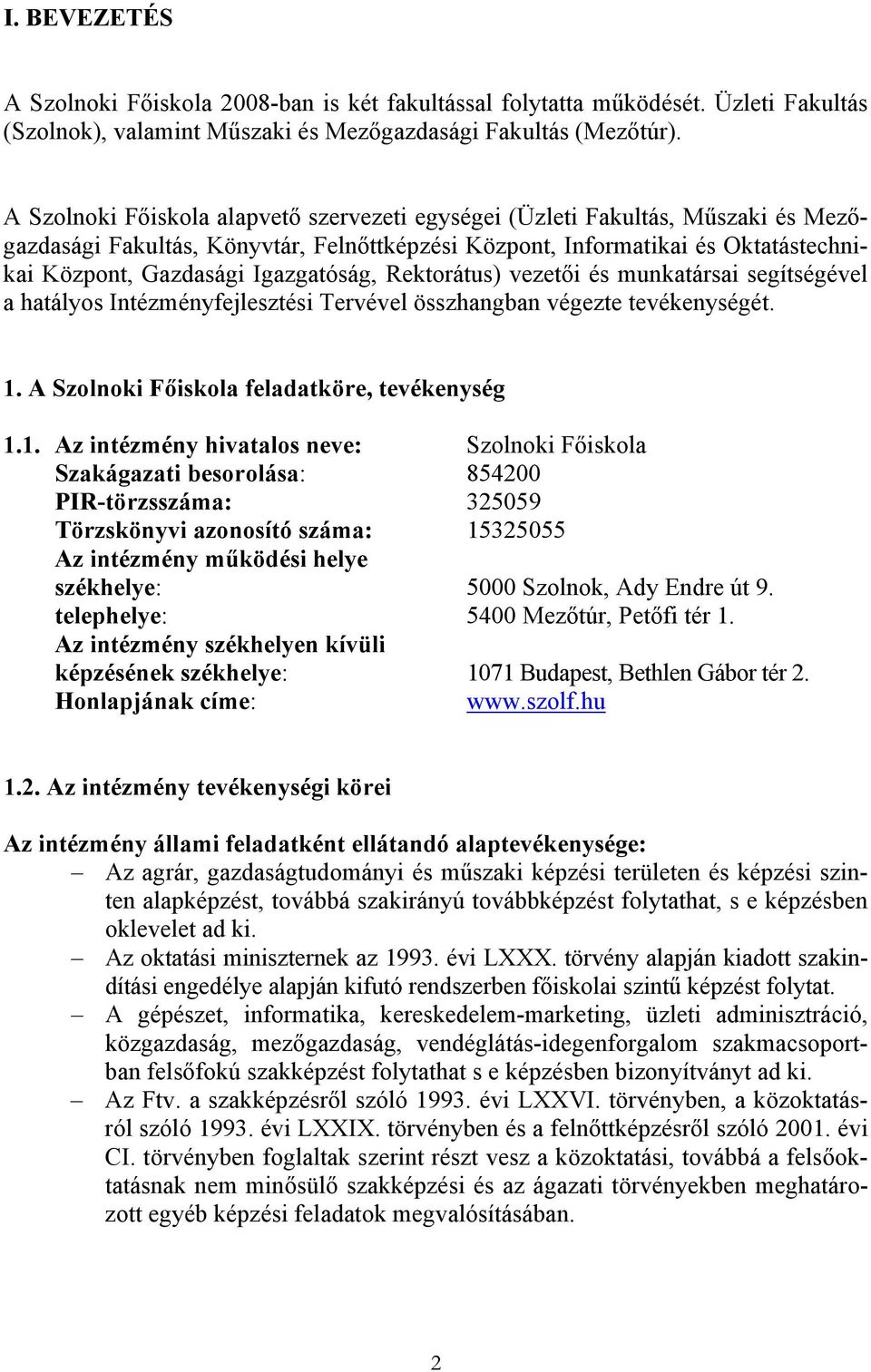 I. BEVEZETÉS

A Szolnoki Főiskola 2008-ban is két fakultással folytatta működését. Üzleti Fakultás (Szolnok), valamint Műszaki és Mezőgazdasági Fakultás (Mezőtúr).

A Szolnoki Főiskola alapvető szervezeti egységei (Üzleti Fakultás, Műszaki és Mezőgazdasági Fakultás, Könyvtár, Felnőttképzési Központ, Informatikai és Oktatástechnikai Központ, Gazdasági Igazgatóság, Rektorátus) vezetői és munkatársai segítségével a hatályos Intézményfejlesztési Tervével összhangban végezte tevékenységét.

1. A Szolnoki Főiskola feladatköre, tevékenység

1.1. Az intézmény hivatalos neve: Szolnoki Főiskola
Szakágazati besorolása: 854200
PIR-törzsszáma: 325059
Törzskönyvi azonosító száma: 15325055
Az intézmény működési helye
székhelye: 5000 Szolnok, Ady Endre út 9.
telephelye: 5400 Mezőtúr, Petőfi tér 1.
Az intézmény székhelyen kívüli
képzésének székhelye: 1071 Budapest, Bethlen Gábor tér 2.
Honlapjának címe: www.szolf.hu

1.2. Az intézmény tevékenységi körei

Az intézmény állami feladatként ellátandó alaptevékenysége:
– Az agrár, gazdaságtudományi és műszaki képzési területen és képzési szinten alapképzést, továbbá szakirányú továbbképzést folytathat, s e képzésben oklevelet ad ki.
– Az oktatási miniszternek az 1993. évi LXXX. törvény alapján kiadott szakindítási engedélye alapján kifutó rendszerben főiskolai szintű képzést folytat.
– A gépészet, informatika, kereskedelem-marketing, üzleti adminisztráció, közgazdaság, mezőgazdaság, vendéglátás-idegenforgalom szakmacsoportban felsőfokú szakképzést folytathat s e képzésben bizonyítványt ad ki.
– Az Ftv. a szakképzésről szóló 1993. évi LXXVI. törvényben, a közoktatásról szóló 1993. évi LXXIX. törvényben és a felnőttképzésről szóló 2001. évi CI. törvényben foglaltak szerint részt vesz a közoktatási, továbbá a felsőoktatásnak nem minősülő szakképzési és az ágazati törvényekben meghatározott egyéb képzési feladatok megvalósításában.

2